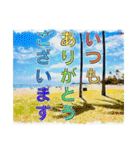 いつも
ありがとう
ございます